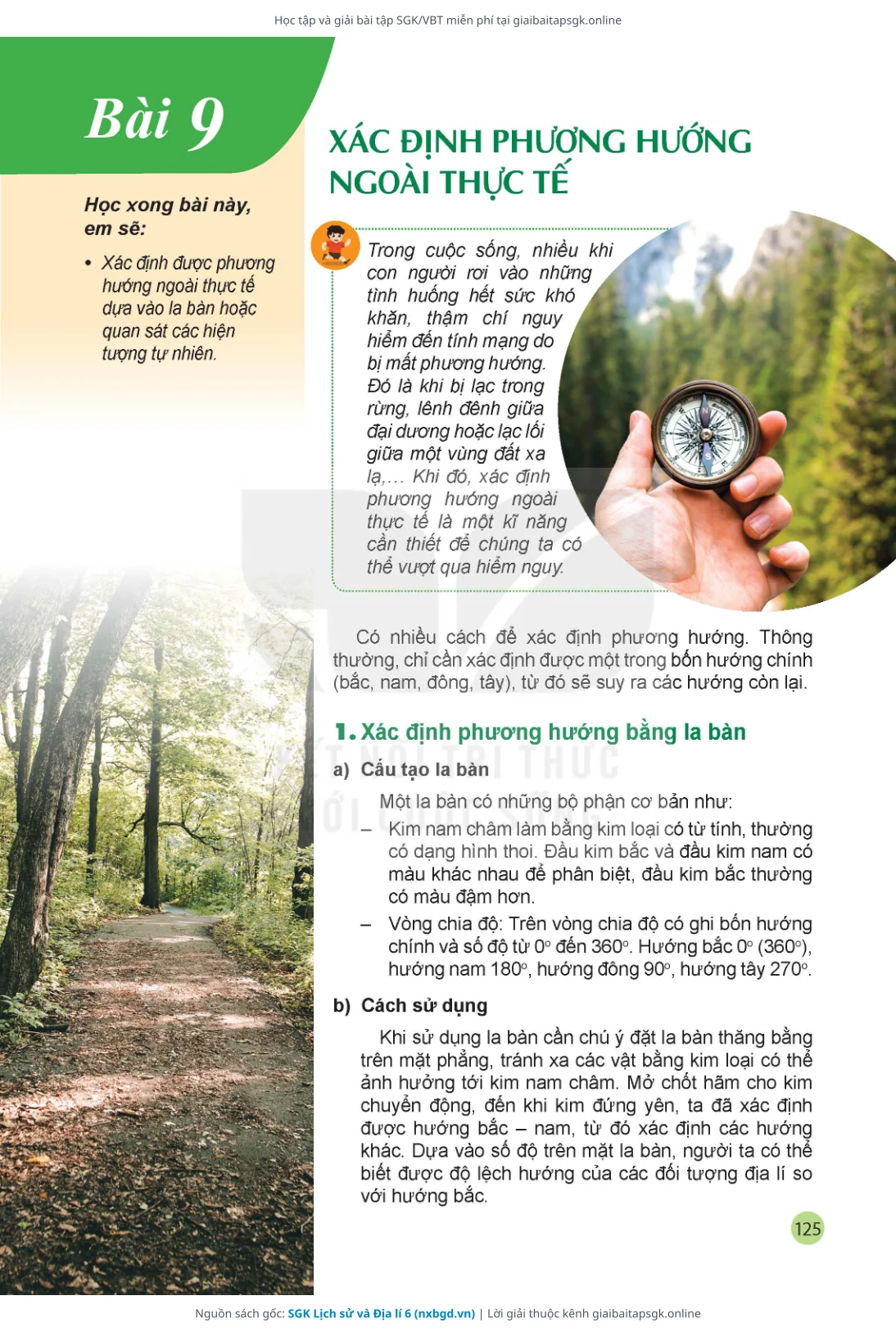 Học tập và giải bài tập SGK/VBT miễn phí tại giaibaitapsgk.online

Bài 9

XÁC ĐỊNH PHƯƠNG HƯỚNG NGOÀI THỰC TẾ

Học xong bài này, em sẽ:

• Xác định được phương hướng ngoài thực tế dựa vào la bàn hoặc quan sát các hiện tượng tự nhiên.

Trong cuộc sống, nhiều khi con người rơi vào những tình huống hết sức khó khăn, thậm chí nguy hiểm đến tính mạng do bị mất phương hướng. Đó là khi bị lạc trong rừng, lênh đênh giữa đại dương hoặc lạc lối giữa một vùng đất xa lạ,... Khi đó, xác định phương hướng ngoài thực tế là một kĩ năng cần thiết để chúng ta có thể vượt qua hiểm nguy.

Có nhiều cách để xác định phương hướng. Thông thường, chỉ cần xác định được một trong bốn hướng chính (bắc, nam, đông, tây), từ đó sẽ suy ra các hướng còn lại.

1. Xác định phương hướng bằng la bàn

a) Cấu tạo la bàn

Một la bàn có những bộ phận cơ bản như:

– Kim nam châm làm bằng kim loại có từ tính, thường có dạng hình thoi. Đầu kim bắc và đầu kim nam có màu khác nhau để phân biệt, đầu kim bắc thường có màu đậm hơn.

– Vòng chia độ: Trên vòng chia độ có ghi bốn hướng chính và số độ từ $0^o$ đến $360^o$. Hướng bắc $0^o$ ($360^o$), hướng nam $180^o$, hướng đông $90^o$, hướng tây $270^o$.

b) Cách sử dụng

Khi sử dụng la bàn cần chú ý đặt la bàn thăng bằng trên mặt phẳng, tránh xa các vật bằng kim loại có thể ảnh hưởng tới kim nam châm. Mở chốt hãm cho kim chuyển động, đến khi kim đứng yên, ta đã xác định được hướng bắc – nam, từ đó xác định các hướng khác. Dựa vào số độ trên mặt la bàn, người ta có thể biết được độ lệch hướng của các đối tượng địa lí so với hướng bắc.

125

Nguồn sách gốc: SGK Lịch sử và Địa lí 6 (nxbgd.vn) | Lời giải thuộc kênh giaibaitapsgk.online